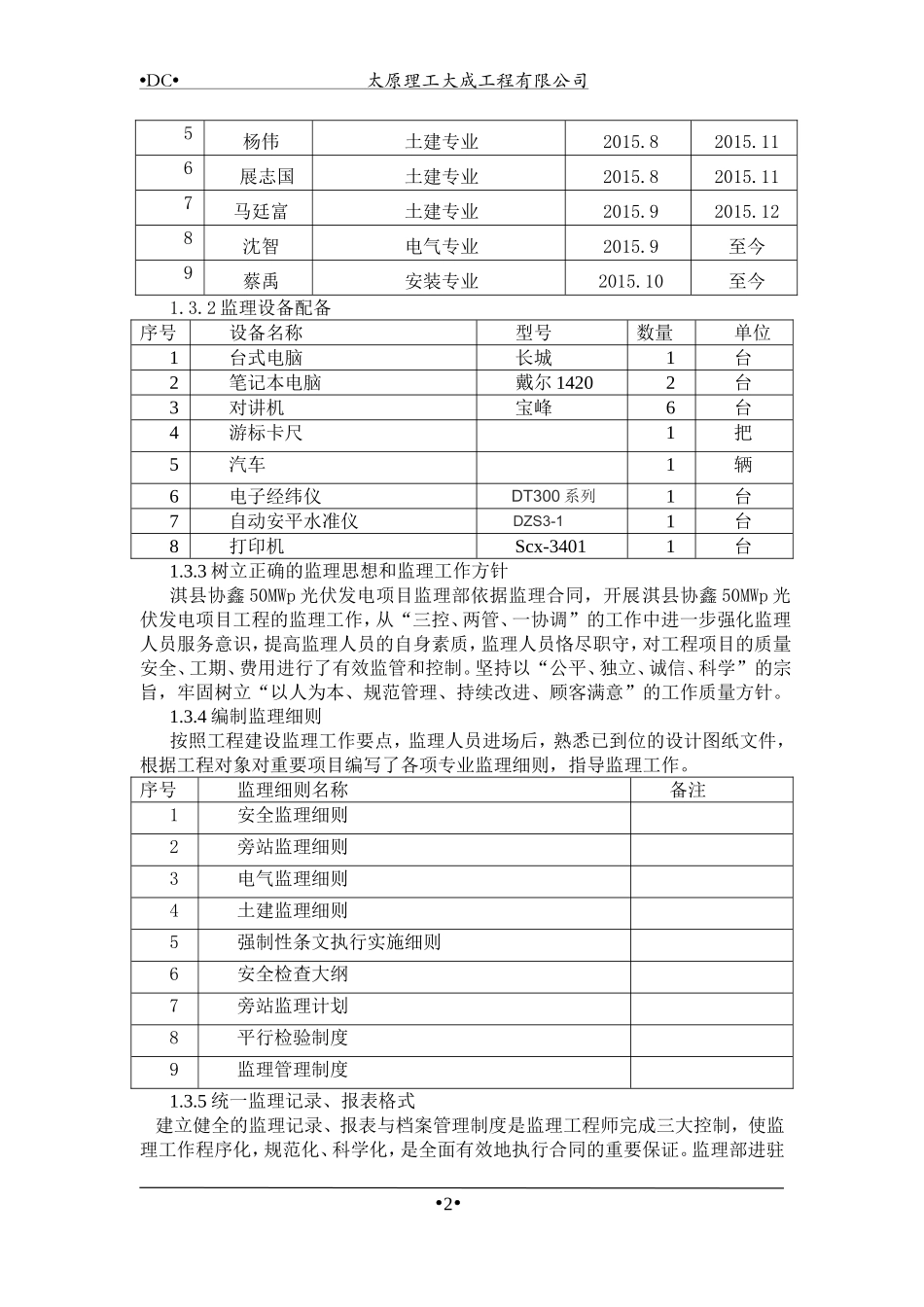 •DC• 太原理工大成工程有限公司

| 5 | 杨伟 | 土建专业 | 2015.8 | 2015.11 |
|---|---|---|---|---|
| 6 | 展志国 | 土建专业 | 2015.8 | 2015.11 |
| 7 | 马廷富 | 土建专业 | 2015.9 | 2015.12 |
| 8 | 沈智 | 电气专业 | 2015.9 | 至今 |
| 9 | 蔡禹 | 安装专业 | 2015.10 | 至今 |

1.3.2 监理设备配备

| 序号 | 设备名称 | 型号 | 数量 | 单位 |
|---|---|---|---|---|
| 1 | 台式电脑 | 长城 | 1 | 台 |
| 2 | 笔记本电脑 | 戴尔 1420 | 2 | 台 |
| 3 | 对讲机 | 宝峰 | 6 | 台 |
| 4 | 游标卡尺 | | 1 | 把 |
| 5 | 汽车 | | 1 | 辆 |
| 6 | 电子经纬仪 | DT300 系列 | 1 | 台 |
| 7 | 自动安平水准仪 | DZS3-1 | 1 | 台 |
| 8 | 打印机 | Scx-3401 | 1 | 台 |

1.3.3 树立正确的监理思想和监理工作方针

淇县协鑫 50MWp 光伏发电项目监理部依据监理合同，开展淇县协鑫 50MWp 光伏发电项目工程的监理工作，从“三控、两管、一协调”的工作中进一步强化监理人员服务意识，提高监理人员的自身素质，监理人员恪尽职守，对工程项目的质量安全、工期、费用进行了有效监管和控制。坚持以“公平、独立、诚信、科学”的宗旨，牢固树立“以人为本、规范管理、持续改进、顾客满意”的工作质量方针。

1.3.4 编制监理细则

按照工程建设监理工作要点，监理人员进场后，熟悉已到位的设计图纸文件，根据工程对象对重要项目编写了各项专业监理细则，指导监理工作。

| 序号 | 监理细则名称 | 备注 |
|---|---|---|
| 1 | 安全监理细则 | |
| 2 | 旁站监理细则 | |
| 3 | 电气监理细则 | |
| 4 | 土建监理细则 | |
| 5 | 强制性条文执行实施细则 | |
| 6 | 安全检查大纲 | |
| 7 | 旁站监理计划 | |
| 8 | 平行检验制度 | |
| 9 | 监理管理制度 | |

1.3.5 统一监理记录、报表格式

建立健全的监理记录、报表与档案管理制度是监理工程师完成三大控制，使监理工作程序化，规范化、科学化，是全面有效地执行合同的重要保证。监理部进驻

•2•